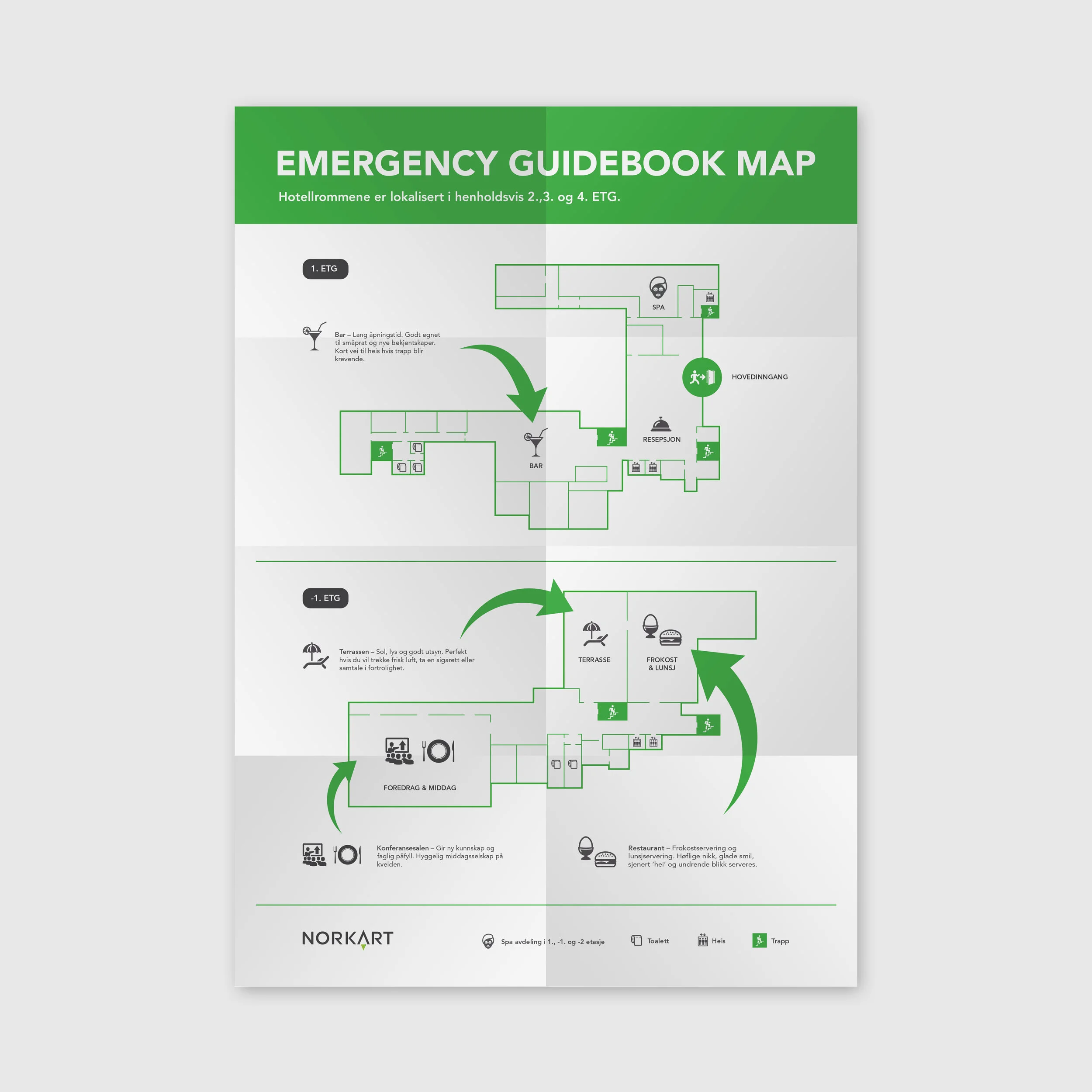 EMERGENCY GUIDEBOOK MAP

Hotellrommene er lokalisert i henholdsvis 2.,3. og 4. ETG.

1. ETG

Bar – Lang åpningstid. Godt egnet til småprat og nye bekjentskaper. Kort vei til heis hvis trapp blir krevende.

SPA

HOVEDINNGANG

RESEPSJON

BAR

-1. ETG

Terrassen – Sol, lys og godt utsyn. Perfekt hvis du vil trekke frisk luft, ta en sigarett eller samtale i fortrolighet.

TERRASSE

FROKOST & LUNSJ

FOREDRAG & MIDDAG

Konferansesalen – Gir ny kunnskap og faglig påfyll. Hyggelig middagsselskap på kvelden.

Restaurant – Frokostservering og lunsjservering. Høflige nikk, glade smil, sjenert 'hei' og undrende blikk serveres.

NORKART

Spa avdeling i 1., -1. og -2 etasje

Toalett

Heis

Trapp